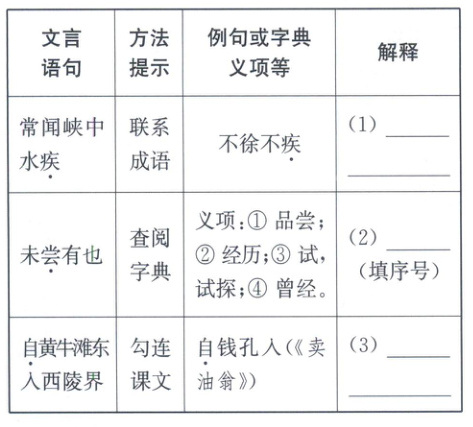 | 文言语句 | 方法提示 | 例句或字典义项等 | 解释 |
|---|---|---|---|
| 常闻峡中水疾 | 联系成语 | 不徐不疾 | (1) ______ ______ |
| 未尝有也 | 查阅字典 | 义项:① 品尝;② 经历;③ 试,试探;④ 曾经。 | (2) ______ (填序号) |
| 自黄牛滩东入西陵界 | 勾连课文 | 自钱孔入(《卖油翁》) | (3) ______ ______ |